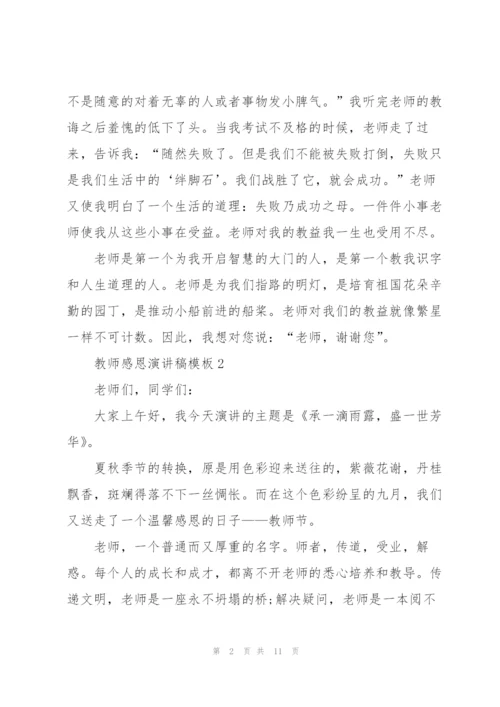 不是随意的对着无辜的人或者事物发小脾气。”我听完老师的教诲之后羞愧的低下了头。当我考试不及格的时候，老师走了过来，告诉我：“随然失败了。但是我们不能被失败打倒，失败只是我们生活中的‘绊脚石’。我们战胜了它，就会成功。”老师又使我明白了一个生活的道理：失败乃成功之母。一件件小事老师使我从这些小事在受益。老师对我的教益我一生也受用不尽。

老师是第一个为我开启智慧的大门的人，是第一个教我识字和人生道理的人。老师是为我们指路的明灯，是培育祖国花朵辛勤的园丁，是推动小船前进的船桨。老师对我们的教益就像繁星一样不可计数。因此，我想对您说：“老师，谢谢您”。

教师感恩演讲稿模板 2

老师们，同学们：

大家上午好，我今天演讲的主题是《承一滴雨露，盛一世芳华》。

夏秋季节的转换，原是用色彩迎来送往的，紫薇花谢，丹桂飘香，斑斓得落不下一丝惆怅。而在这个色彩纷呈的九月，我们又送走了一个温馨感恩的日子——教师节。

老师，一个普通而又厚重的名字。师者，传道，受业，解惑。每个人的成长和成才，都离不开老师的悉心培养和教导。传递文明，老师是一座永不坍塌的桥;解决疑问，老师是一本阅不

第 2 页 共 11 页